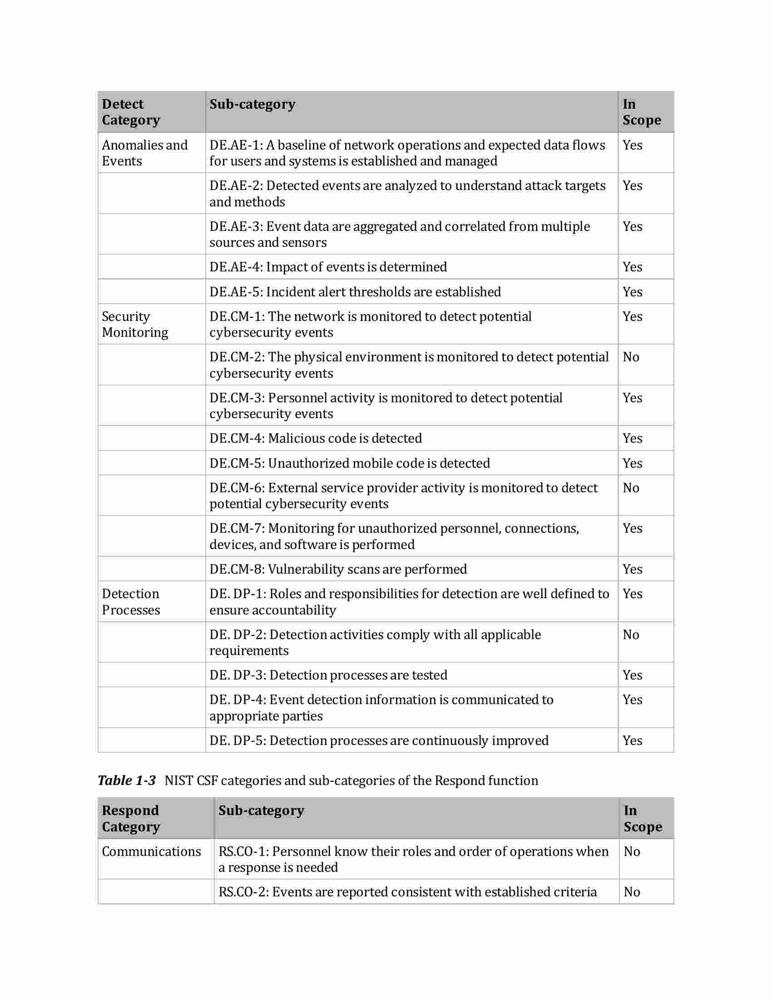 | Detect Category | Sub-category | In Scope |
|---|---|---|
| Anomalies and Events | DE.AE-1: A baseline of network operations and expected data flows for users and systems is established and managed | Yes |
| | DE.AE-2: Detected events are analyzed to understand attack targets and methods | Yes |
| | DE.AE-3: Event data are aggregated and correlated from multiple sources and sensors | Yes |
| | DE.AE-4: Impact of events is determined | Yes |
| | DE.AE-5: Incident alert thresholds are established | Yes |
| Security Monitoring | DE.CM-1: The network is monitored to detect potential cybersecurity events | Yes |
| | DE.CM-2: The physical environment is monitored to detect potential cybersecurity events | No |
| | DE.CM-3: Personnel activity is monitored to detect potential cybersecurity events | Yes |
| | DE.CM-4: Malicious code is detected | Yes |
| | DE.CM-5: Unauthorized mobile code is detected | Yes |
| | DE.CM-6: External service provider activity is monitored to detect potential cybersecurity events | No |
| | DE.CM-7: Monitoring for unauthorized personnel, connections, devices, and software is performed | Yes |
| | DE.CM-8: Vulnerability scans are performed | Yes |
| Detection Processes | DE. DP-1: Roles and responsibilities for detection are well defined to ensure accountability | Yes |
| | DE. DP-2: Detection activities comply with all applicable requirements | No |
| | DE. DP-3: Detection processes are tested | Yes |
| | DE. DP-4: Event detection information is communicated to appropriate parties | Yes |
| | DE. DP-5: Detection processes are continuously improved | Yes |

Table 1-3 NIST CSF categories and sub-categories of the Respond function

| Respond Category | Sub-category | In Scope |
|---|---|---|
| Communications | RS.CO-1: Personnel know their roles and order of operations when a response is needed | No |
| | RS.CO-2: Events are reported consistent with established criteria | No |